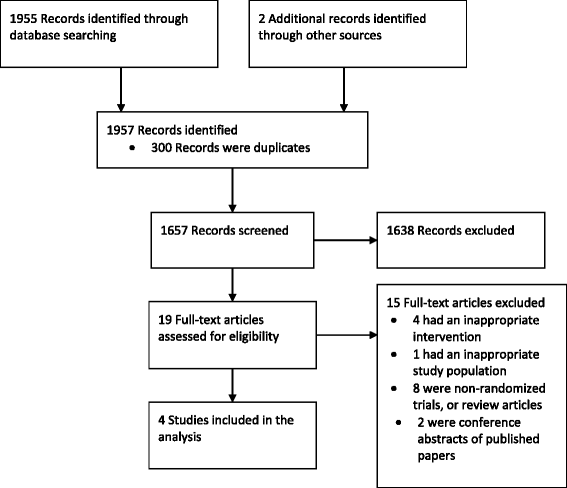 1955 Records identified through database searching

2 Additional records identified through other sources

1957 Records identified
• 300 Records were duplicates

1657 Records screened

1638 Records excluded

19 Full-text articles assessed for eligibility

15 Full-text articles excluded
• 4 had an inappropriate intervention
• 1 had an inappropriate study population
• 8 were non-randomized trials, or review articles
• 2 were conference abstracts of published papers

4 Studies included in the analysis